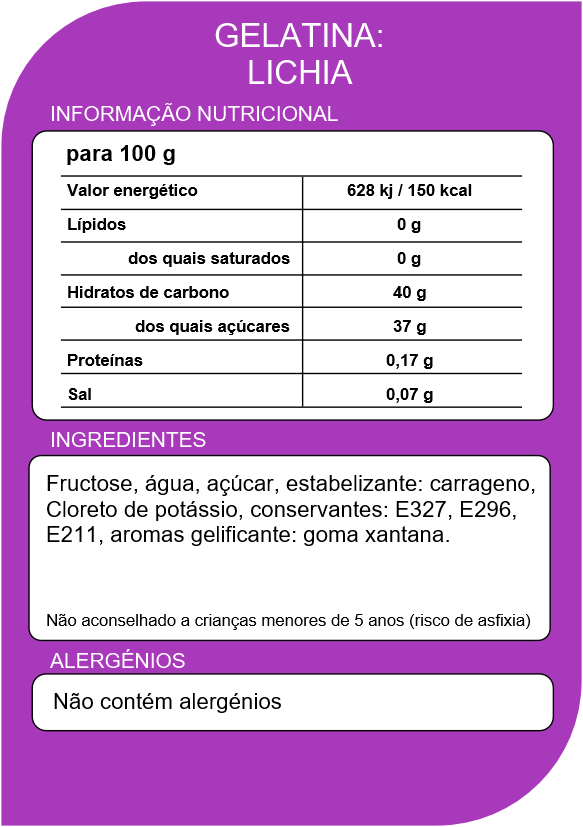 GELATINA:
LICHIA

INFORMAÇÃO NUTRICIONAL

para 100 g

| | |
|---|---|
| Valor energético | 628 kj / 150 kcal |
| Lípidos | 0 g |
| dos quais saturados | 0 g |
| Hidratos de carbono | 40 g |
| dos quais açúcares | 37 g |
| Proteínas | 0,17 g |
| Sal | 0,07 g |

INGREDIENTES

Fructose, água, açúcar, estabelizante: carrageno, Cloreto de potássio, conservantes: E327, E296, E211, aromas gelificante: goma xantana.

Não aconselhado a crianças menores de 5 anos (risco de asfixia)

ALERGÉNIOS

Não contém alergénios